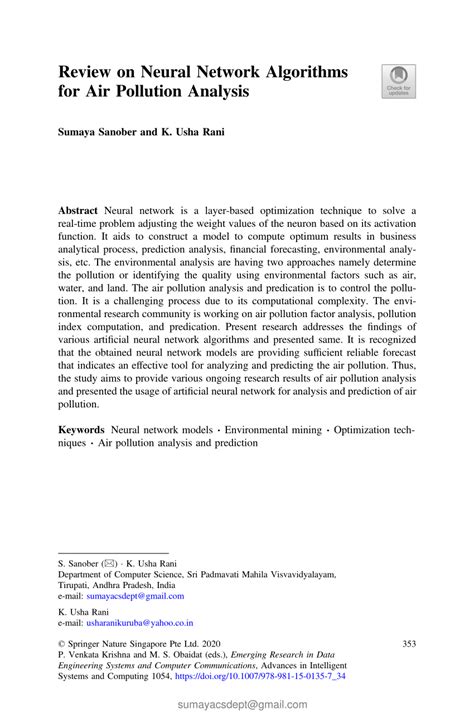 Review on Neural Network Algorithms for Air Pollution Analysis

Check for updates

Sumaya Sanober and K. Usha Rani

Abstract Neural network is a layer-based optimization technique to solve a real-time problem adjusting the weight values of the neuron based on its activation function. It aids to construct a model to compute optimum results in business analytical process, prediction analysis, financial forecasting, environmental analysis, etc. The environmental analysis are having two approaches namely determine the pollution or identifying the quality using environmental factors such as air, water, and land. The air pollution analysis and predication is to control the pollution. It is a challenging process due to its computational complexity. The environmental research community is working on air pollution factor analysis, pollution index computation, and predication. Present research addresses the findings of various artificial neural network algorithms and presented same. It is recognized that the obtained neural network models are providing sufficient reliable forecast that indicates an effective tool for analyzing and predicting the air pollution. Thus, the study aims to provide various ongoing research results of air pollution analysis and presented the usage of artificial neural network for analysis and prediction of air pollution.

Keywords Neural network models · Environmental mining · Optimization techniques · Air pollution analysis and prediction

S. Sanober (✉) · K. Usha Rani
Department of Computer Science, Sri Padmavati Mahila Visvavidyalayam, Tirupati, Andhra Pradesh, India
e-mail: sumayacsdept@gmail.com

K. Usha Rani
e-mail: usharanikuruba@yahoo.co.in

© Springer Nature Singapore Pte Ltd. 2020
P. Venkata Krishna and M. S. Obaidat (eds.), Emerging Research in Data Engineering Systems and Computer Communications, Advances in Intelligent Systems and Computing 1054, https://doi.org/10.1007/978-981-15-0135-7_34

353

sumayacsdept@gmail.com